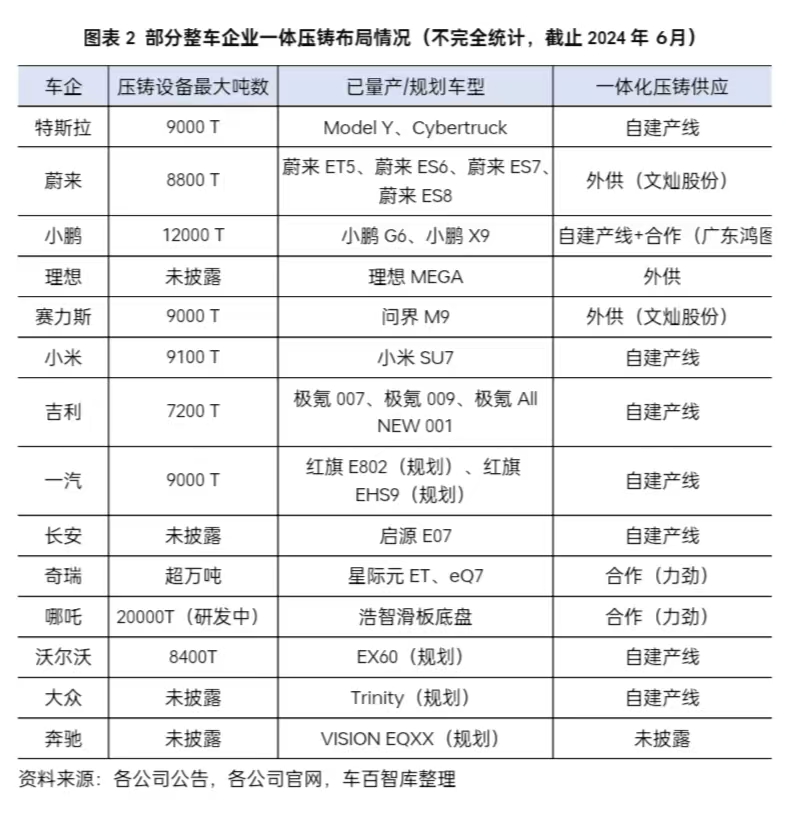 图表 2 部分整车企业一体压铸布局情况（不完全统计，截止 2024 年 6月）

| 车企 | 压铸设备最大吨数 | 已量产/规划车型 | 一体化压铸供应 |
|---|---|---|---|
| 特斯拉 | 9000 T | Model Y、Cybertruck | 自建产线 |
| 蔚来 | 8800 T | 蔚来 ET5、蔚来 ES6、蔚来 ES7、蔚来 ES8 | 外供（文灿股份） |
| 小鹏 | 12000 T | 小鹏 G6、小鹏 X9 | 自建产线+合作（广东鸿图 |
| 理想 | 未披露 | 理想 MEGA | 外供 |
| 赛力斯 | 9000 T | 问界 M9 | 外供（文灿股份） |
| 小米 | 9100 T | 小米 SU7 | 自建产线 |
| 吉利 | 7200 T | 极氪 007、极氪 009、极氪 All NEW 001 | 自建产线 |
| 一汽 | 9000 T | 红旗 E802（规划）、红旗 EHS9（规划） | 自建产线 |
| 长安 | 未披露 | 启源 E07 | 自建产线 |
| 奇瑞 | 超万吨 | 星际元 ET、eQ7 | 合作（力劲） |
| 哪吒 | 20000T（研发中） | 浩智滑板底盘 | 合作（力劲） |
| 沃尔沃 | 8400T | EX60（规划） | 自建产线 |
| 大众 | 未披露 | Trinity（规划） | 自建产线 |
| 奔驰 | 未披露 | VISION EQXX（规划） | 未披露 |

资料来源：各公司公告，各公司官网，车百智库整理